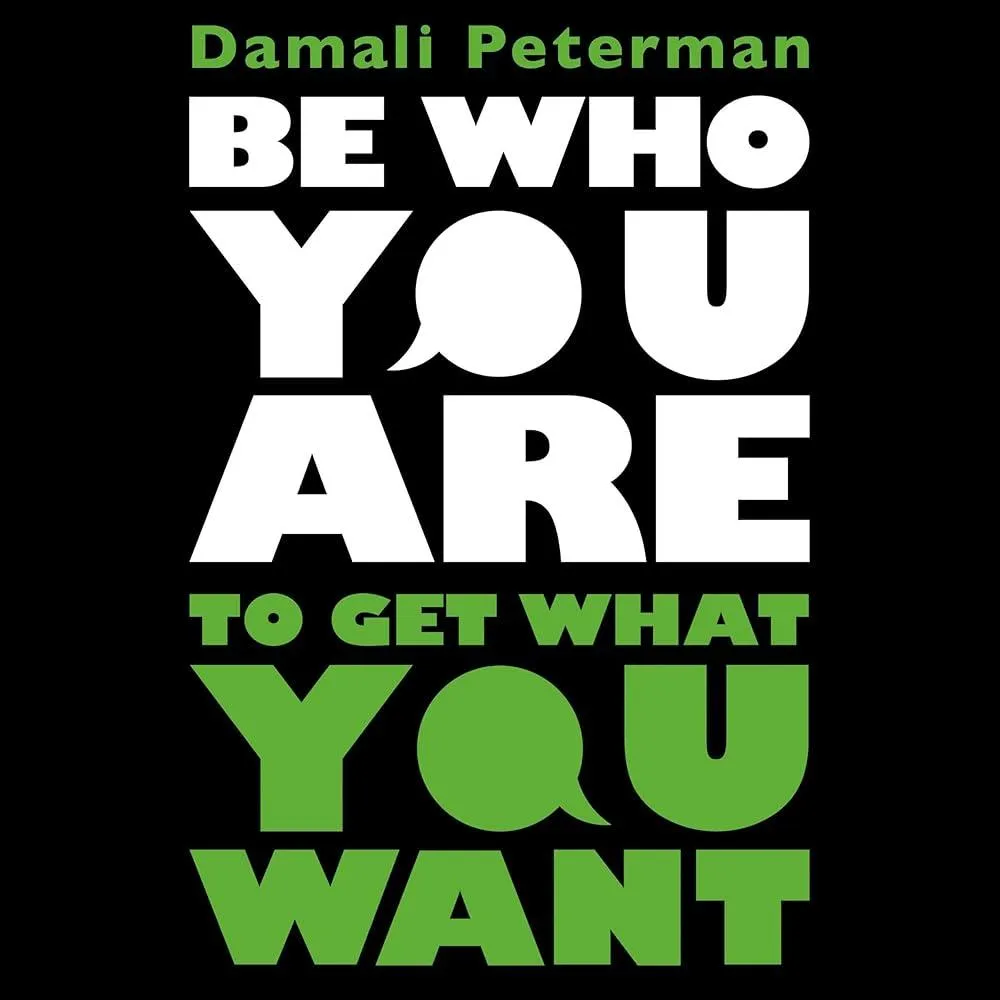 Damali Peterman

BE WHO YOU ARE

TO GET WHAT YOU WANT